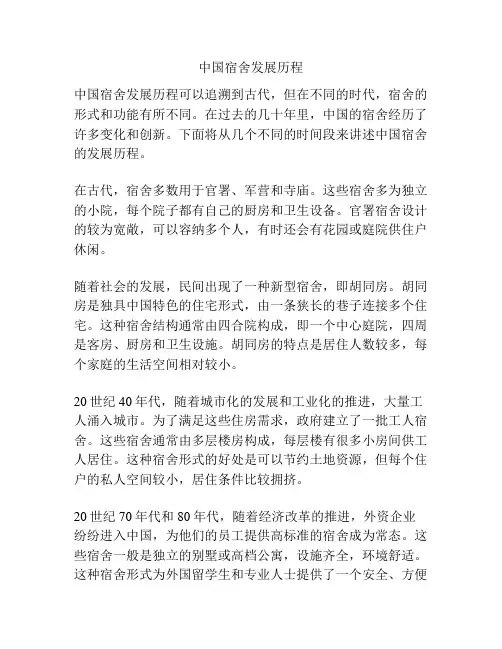 中国宿舍发展历程

中国宿舍发展历程可以追溯到古代，但在不同的时代，宿舍的形式和功能有所不同。在过去的几十年里，中国的宿舍经历了许多变化和创新。下面将从几个不同的时间段来讲述中国宿舍的发展历程。

在古代，宿舍多数用于官署、军营和寺庙。这些宿舍多为独立的小院，每个院子都有自己的厨房和卫生设备。官署宿舍设计的较为宽敞，可以容纳多个人，有时还会有花园或庭院供住户休闲。

随着社会的发展，民间出现了一种新型宿舍，即胡同房。胡同房是独具中国特色的住宅形式，由一条狭长的巷子连接多个住宅。这种宿舍结构通常由四合院构成，即一个中心庭院，四周是客房、厨房和卫生设施。胡同房的特点是居住人数较多，每个家庭的生活空间相对较小。

20 世纪 40 年代，随着城市化的发展和工业化的推进，大量工人涌入城市。为了满足这些住房需求，政府建立了一批工人宿舍。这些宿舍通常由多层楼房构成，每层楼有很多小房间供工人居住。这种宿舍形式的好处是可以节约土地资源，但每个住户的私人空间较小，居住条件比较拥挤。

20 世纪 70 年代和 80 年代，随着经济改革的推进，外资企业纷纷进入中国，为他们的员工提供高标准的宿舍成为常态。这些宿舍一般是独立的别墅或高档公寓，设施齐全，环境舒适。这种宿舍形式为外国留学生和专业人士提供了一个安全、方便